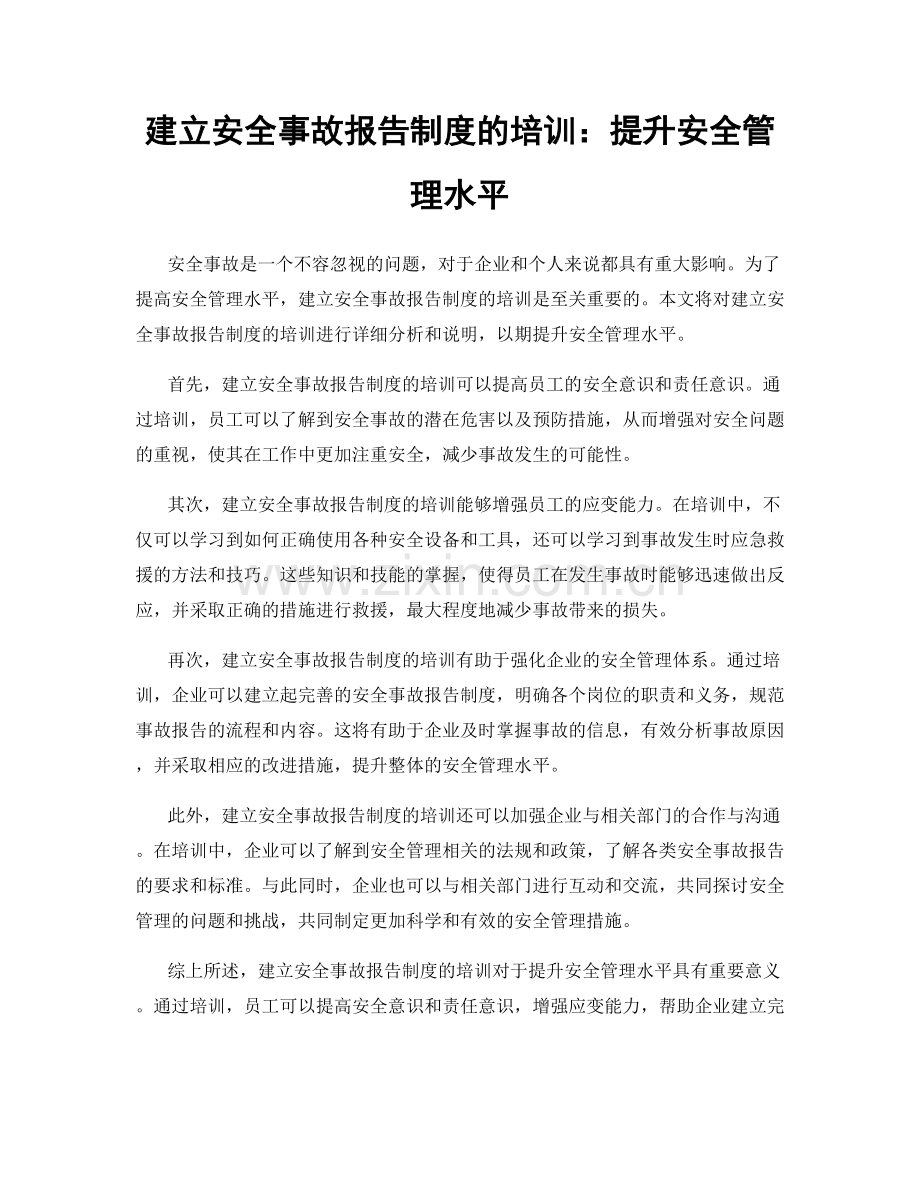 建立安全事故报告制度的培训：提升安全管理水平

安全事故是一个不容忽视的问题，对于企业和个人来说都具有重大影响。为了提高安全管理水平，建立安全事故报告制度的培训是至关重要的。本文将对建立安全事故报告制度的培训进行详细分析和说明，以期提升安全管理水平。

首先，建立安全事故报告制度的培训可以提高员工的安全意识和责任意识。通过培训，员工可以了解到安全事故的潜在危害以及预防措施，从而增强对安全问题的重视，使其在工作中更加注重安全，减少事故发生的可能性。

其次，建立安全事故报告制度的培训能够增强员工的应变能力。在培训中，不仅可以学习到如何正确使用各种安全设备和工具，还可以学习到事故发生时应急救援的方法和技巧。这些知识和技能的掌握，使得员工在发生事故时能够迅速做出反应，并采取正确的措施进行救援，最大程度地减少事故带来的损失。

再次，建立安全事故报告制度的培训有助于强化企业的安全管理体系。通过培训，企业可以建立起完善的安全事故报告制度，明确各个岗位的职责和义务，规范事故报告的流程和内容。这将有助于企业及时掌握事故的信息，有效分析事故原因，并采取相应的改进措施，提升整体的安全管理水平。

此外，建立安全事故报告制度的培训还可以加强企业与相关部门的合作与沟通。在培训中，企业可以了解到安全管理相关的法规和政策，了解各类安全事故报告的要求和标准。与此同时，企业也可以与相关部门进行互动和交流，共同探讨安全管理的问题和挑战，共同制定更加科学和有效的安全管理措施。

综上所述，建立安全事故报告制度的培训对于提升安全管理水平具有重要意义。通过培训，员工可以提高安全意识和责任意识，增强应变能力，帮助企业建立完

www.zixin.com.cn